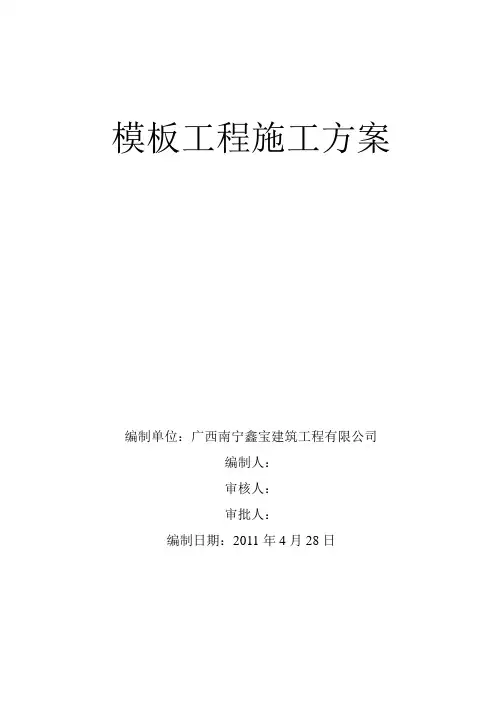 模板工程施工方案

编制单位：广西南宁鑫宝建筑工程有限公司

编制人：

审核人：

审批人：

编制日期：2011年4月28日